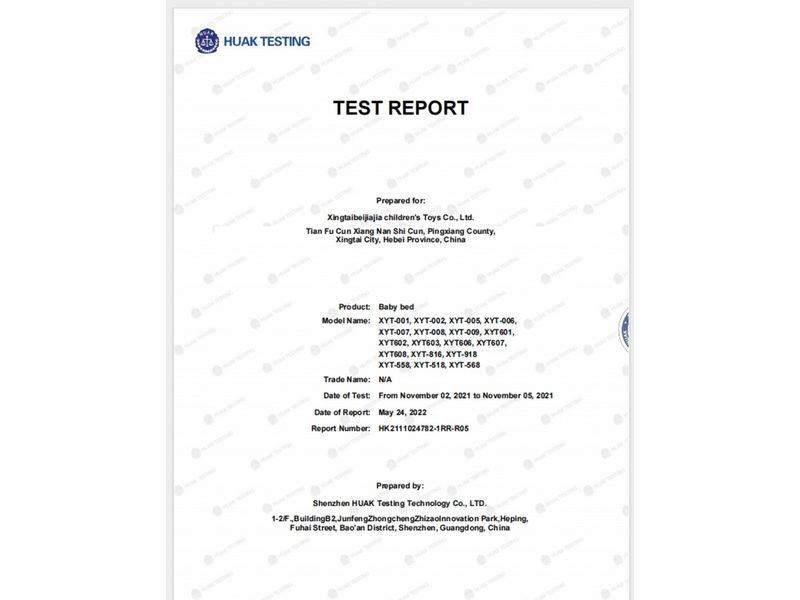 HUAK TESTING

TEST REPORT

Prepared for:

Xingtaibeijiajia children's Toys Co., Ltd.

Tian Fu Cun Xiang Nan Shi Cun, Pingxiang County, Xingtai City, Hebei Province, China

Product: Baby bed

Model Name: XYT-001, XYT-002, XYT-005, XYT-006, XYT-007, XYT-008, XYT-009, XYT601, XYT602, XYT603, XYT606, XYT607, XYT608, XYT-816, XYT-918 XYT-558, XYT-518, XYT-568

Trade Name: N/A

Date of Test: From November 02, 2021 to November 05, 2021

Date of Report: May 24, 2022

Report Number: HK2111024782-1RR-R05

Prepared by:

Shenzhen HUAK Testing Technology Co., LTD.

1-2/F.,BuildingB2,JunfengZhongchengZhizaoInnovation Park,Heping, Fuhai Street, Bao'an District, Shenzhen, Guangdong, China

HUAK TESTING